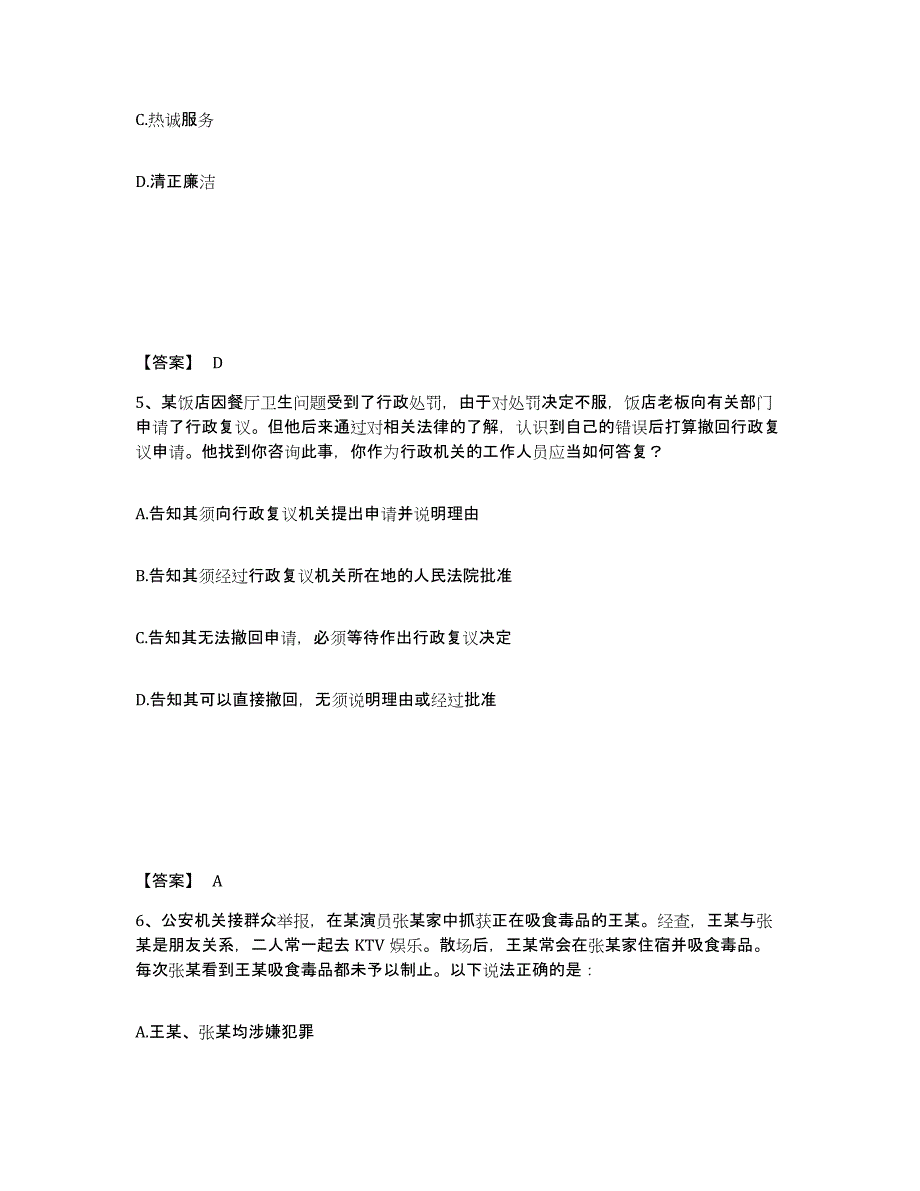 C.热诚服务

D.清正廉洁

【答案】 D

5、某饭店因餐厅卫生问题受到了行政处罚，由于对处罚决定不服，饭店老板向有关部门申请了行政复议。但他后来通过对相关法律的了解，认识到自己的错误后打算撤回行政复议申请。他找到你咨询此事，你作为行政机关的工作人员应当如何答复？

A.告知其须向行政复议机关提出申请并说明理由

B.告知其须经过行政复议机关所在地的人民法院批准

C.告知其无法撤回申请，必须等待作出行政复议决定

D.告知其可以直接撤回，无须说明理由或经过批准

【答案】 A

6、公安机关接群众举报，在某演员张某家中抓获正在吸食毒品的王某。经查，王某与张某是朋友关系，二人常一起去 KTV 娱乐。散场后，王某常会在张某家住宿并吸食毒品。每次张某看到王某吸食毒品都未予以制止。以下说法正确的是：

A.王某、张某均涉嫌犯罪